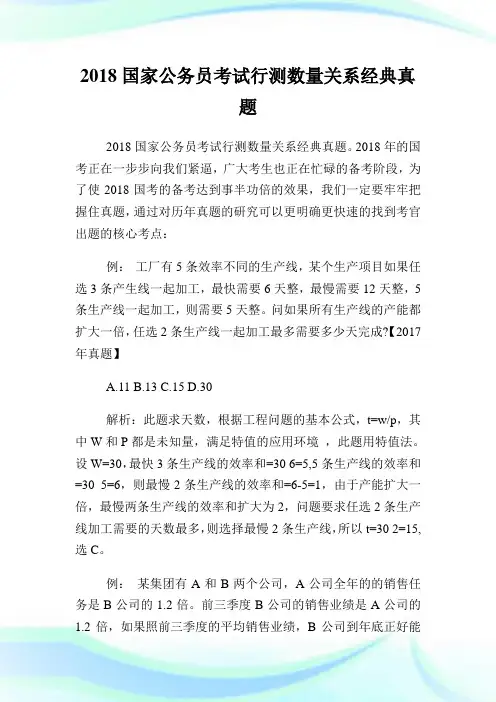 2018 国家公务员考试行测数量关系经典真题

2018 国家公务员考试行测数量关系经典真题。2018 年的国考正在一步步向我们紧逼，广大考生也正在忙碌的备考阶段，为了使 2018 国考的备考达到事半功倍的效果，我们一定要牢牢把握住真题，通过对历年真题的研究可以更明确更快速的找到考官出题的核心考点：

例： 工厂有 5 条效率不同的生产线，某个生产项目如果任选 3 条产生线一起加工，最快需要 6 天整，最慢需要 12 天整，5 条生产线一起加工，则需要 5 天整。问如果所有生产线的产能都扩大一倍，任选 2 条生产线一起加工最多需要多少天完成?【2017 年真题】

A.11 B.13 C.15 D.30

解析：此题求天数，根据工程问题的基本公式，t=w/p，其中 W 和 P 都是未知量，满足特值的应用环境 ，此题用特值法。设 W=30，最快 3 条生产线的效率和=30 6=5,5 条生产线的效率和=30 5=6，则最慢 2 条生产线的效率和=6-5=1，由于产能扩大一倍，最慢两条生产线的效率和扩大为 2，问题要求任选 2 条生产线加工需要的天数最多，则选择最慢 2 条生产线，所以 t=30 2=15,选 C。

例： 某集团有 A 和 B 两个公司，A 公司全年的的销售任务是 B 公司的 1.2 倍。前三季度 B 公司的销售业绩是 A 公司的 1.2 倍，如果照前三季度的平均销售业绩，B 公司到年底正好能